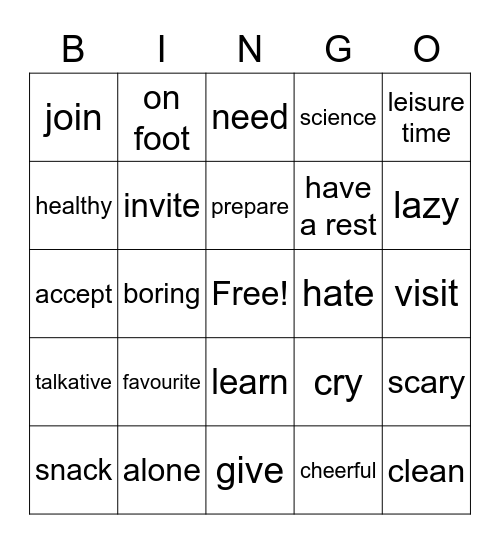 | B | I | N | G | O |
|---|---|---|---|---|
| join | on foot | need | science | leisure time |
| healthy | invite | prepare | have a rest | lazy |
| accept | boring | Free! | hate | visit |
| talkative | favourite | learn | cry | scary |
| snack | alone | give | cheerful | clean |